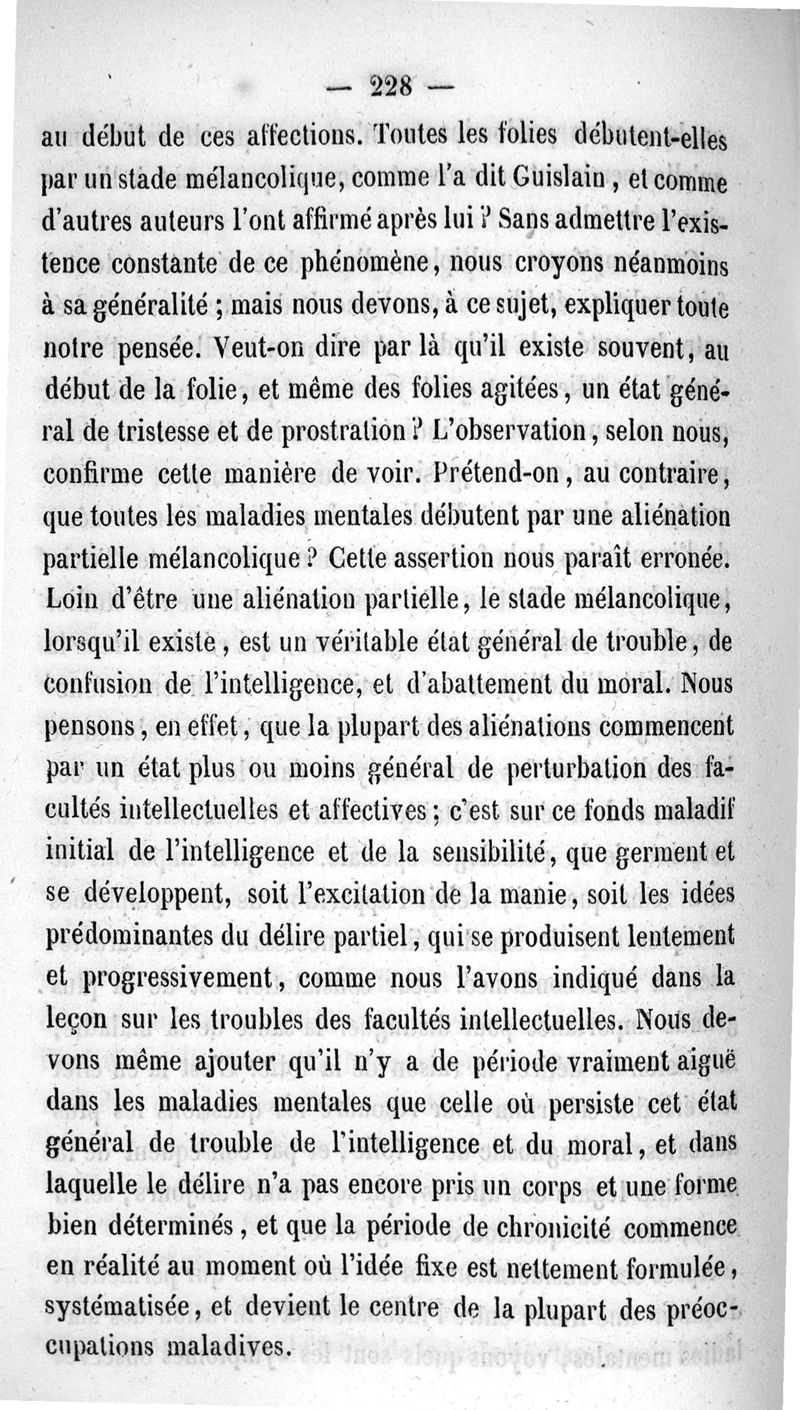 — 228 —

au début de ces affections. Toutes les folies débutent-elles par un stade mélancolique, comme l'a dit Guislain, et comme d'autres auteurs l'ont affirmé après lui ? Sans admettre l'existence constante de ce phénomène, nous croyons néanmoins à sa généralité ; mais nous devons, à ce sujet, expliquer toute notre pensée. Veut-on dire par là qu'il existe souvent, au début de la folie, et même des folies agitées, un état général de tristesse et de prostration ? L'observation, selon nous, confirme cette manière de voir. Prétend-on, au contraire, que toutes les maladies mentales débutent par une aliénation partielle mélancolique ? Cette assertion nous paraît erronée. Loin d'être une aliénation partielle, le stade mélancolique, lorsqu'il existe, est un véritable état général de trouble, de confusion de l'intelligence, et d'abattement du moral. Nous pensons, en effet, que la plupart des aliénations commencent par un état plus ou moins général de perturbation des facultés intellectuelles et affectives ; c'est sur ce fonds maladif initial de l'intelligence et de la sensibilité, que germent et se développent, soit l'excitation de la manie, soit les idées prédominantes du délire partiel, qui se produisent lentement et progressivement, comme nous l'avons indiqué dans la leçon sur les troubles des facultés intellectuelles. Nous devons même ajouter qu'il n'y a de période vraiment aiguë dans les maladies mentales que celle où persiste cet état général de trouble de l'intelligence et du moral, et dans laquelle le délire n'a pas encore pris un corps et une forme bien déterminés, et que la période de chronicité commence en réalité au moment où l'idée fixe est nettement formulée, systématisée, et devient le centre de la plupart des préoccupations maladives.